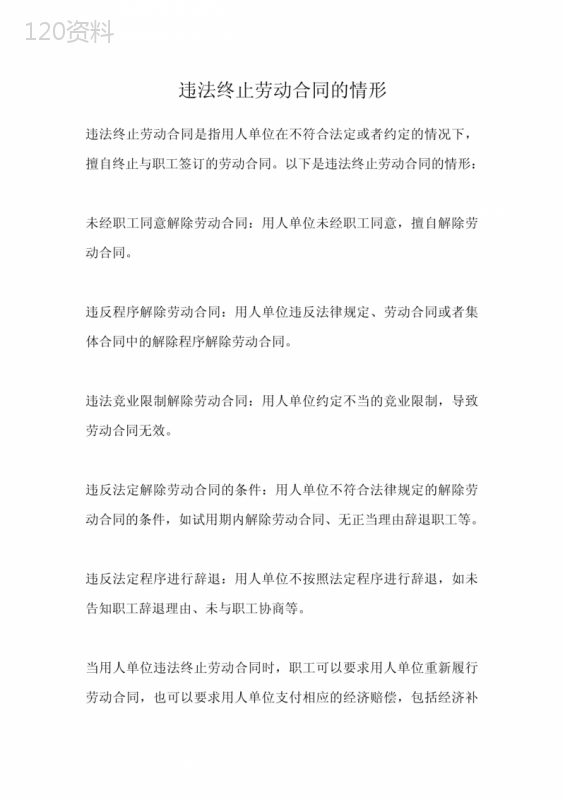 120资料

违法终止劳动合同的情形

违法终止劳动合同是指用人单位在不符合法定或者约定的情况下，擅自终止与职工签订的劳动合同。以下是违法终止劳动合同的情形：

未经职工同意解除劳动合同：用人单位未经职工同意，擅自解除劳动合同。

违反程序解除劳动合同：用人单位违反法律规定、劳动合同或者集体合同中的解除程序解除劳动合同。

违法竞业限制解除劳动合同：用人单位约定不当的竞业限制，导致劳动合同无效。

违反法定解除劳动合同的条件：用人单位不符合法律规定的解除劳动合同的条件，如试用期内解除劳动合同、无正当理由辞退职工等。

违反法定程序进行辞退：用人单位不按照法定程序进行辞退，如未告知职工辞退理由、未与职工协商等。

当用人单位违法终止劳动合同时，职工可以要求用人单位重新履行劳动合同，也可以要求用人单位支付相应的经济赔偿，包括经济补